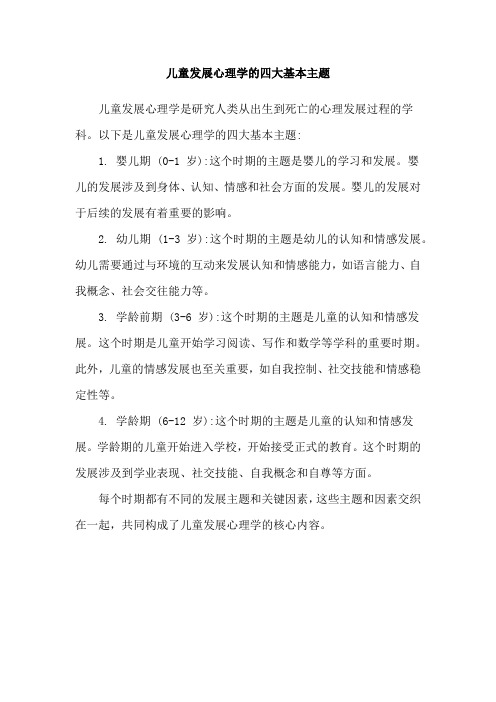 儿童发展心理学的四大基本主题

儿童发展心理学是研究人类从出生到死亡的心理发展过程的学科。以下是儿童发展心理学的四大基本主题:

1. 婴儿期 (0-1 岁):这个时期的主题是婴儿的学习和发展。婴儿的发展涉及到身体、认知、情感和社会方面的发展。婴儿的发展对于后续的发展有着重要的影响。

2. 幼儿期 (1-3 岁):这个时期的主题是幼儿的认知和情感发展。幼儿需要通过与环境的互动来发展认知和情感能力，如语言能力、自我概念、社会交往能力等。

3. 学龄前期 (3-6 岁):这个时期的主题是儿童的认知和情感发展。这个时期是儿童开始学习阅读、写作和数学等学科的重要时期。此外，儿童的情感发展也至关重要，如自我控制、社交技能和情感稳定性等。

4. 学龄期 (6-12 岁):这个时期的主题是儿童的认知和情感发展。学龄期的儿童开始进入学校，开始接受正式的教育。这个时期的发展涉及到学业表现、社交技能、自我概念和自尊等方面。

每个时期都有不同的发展主题和关键因素，这些主题和因素交织在一起，共同构成了儿童发展心理学的核心内容。